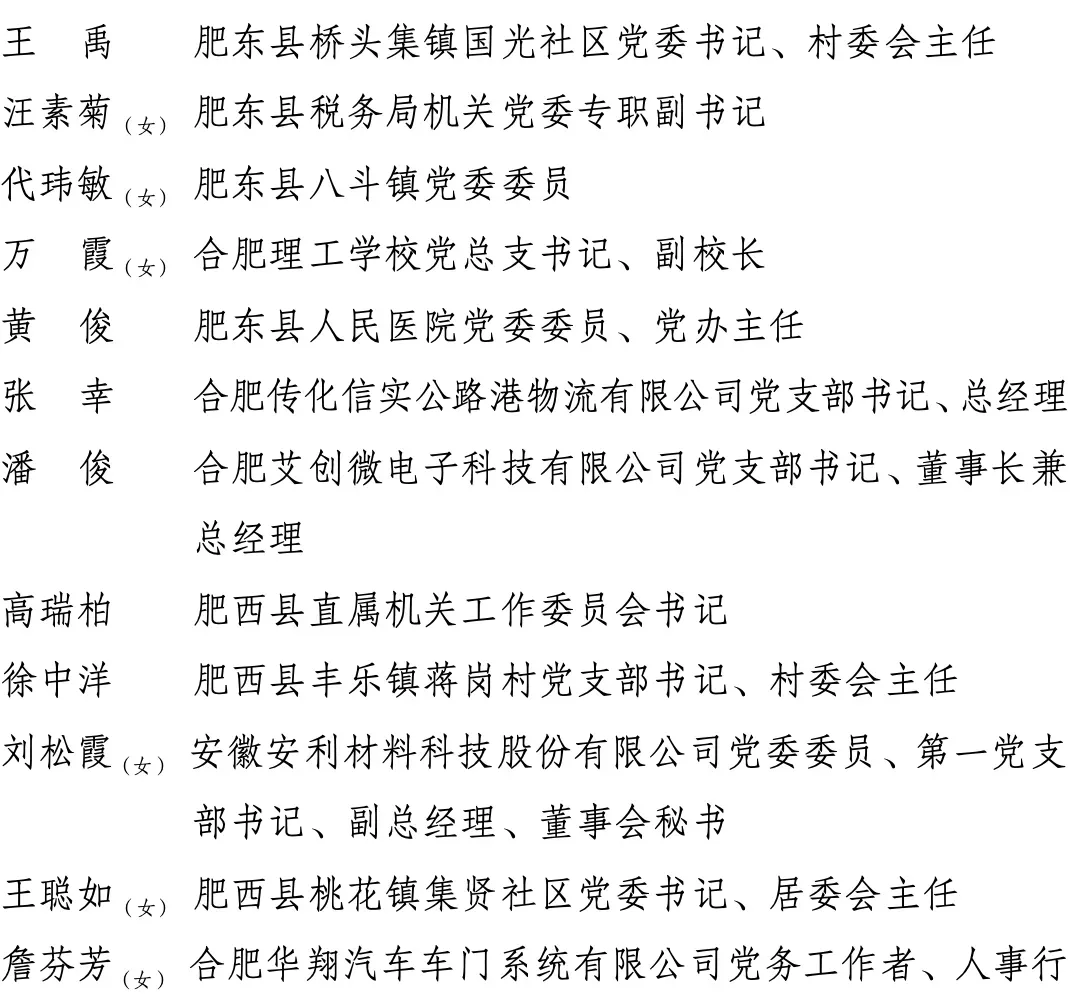 王　禹　　肥东县桥头集镇国光社区党委书记、村委会主任
汪素菊（女）肥东县税务局机关党委专职副书记
代玮敏（女）肥东县八斗镇党委委员
万　霞（女）合肥理工学校党总支书记、副校长
黄　俊　　肥东县人民医院党委委员、党办主任
张　幸　　合肥传化信实公路港物流有限公司党支部书记、总经理
潘　俊　　合肥艾创微电子科技有限公司党支部书记、董事长兼总经理
高瑞柏　　肥西县直属机关工作委员会书记
徐中洋　　肥西县丰乐镇蒋岗村党支部书记、村委会主任
刘松霞（女）安徽安利材料科技股份有限公司党委委员、第一党支部书记、副总经理、董事会秘书
王聪如（女）肥西县桃花镇集贤社区党委书记、居委会主任
詹芬芳（女）合肥华翔汽车车门系统有限公司党务工作者、人事行